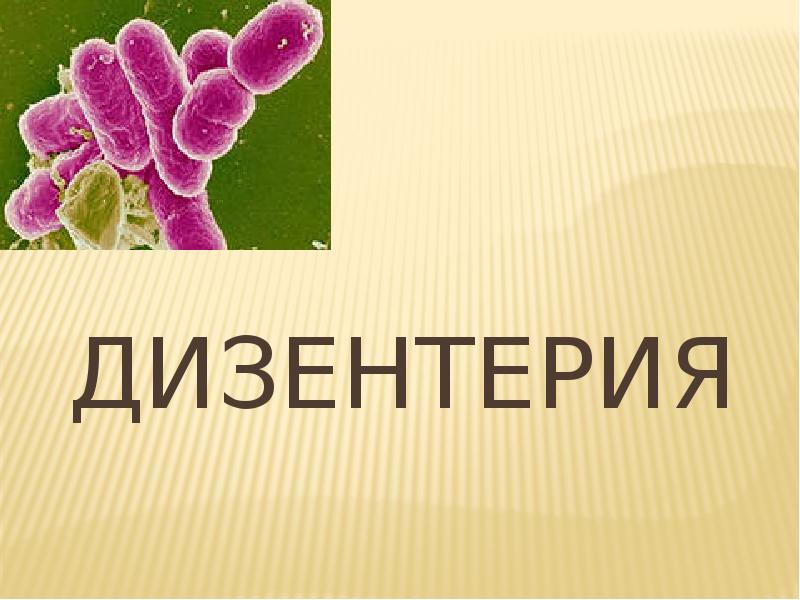 ДИЗЕНТЕРИЯ